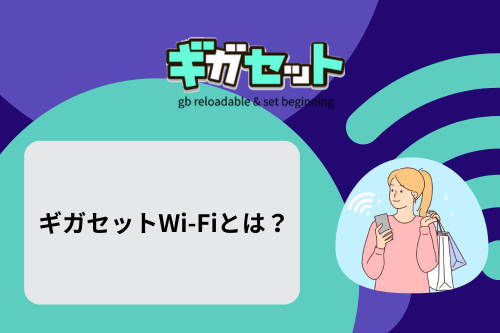 ギガセット
gb reloadable & set beginning

ギガセットWi-Fiとは？